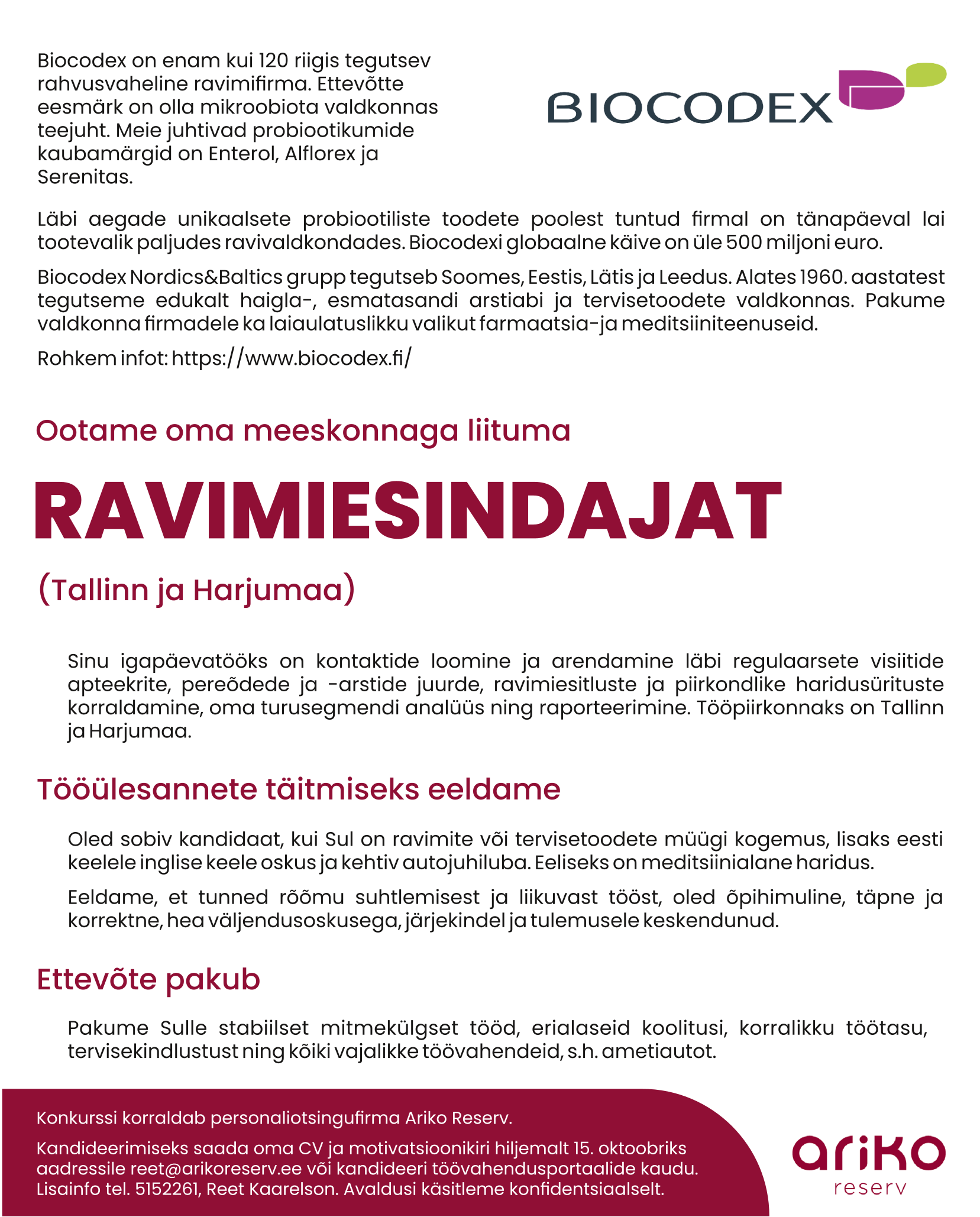 Biocodex on enam kui 120 riigis tegutsev rahvusvaheline ravimifirma. Ettevõtte eesmärk on olla mikroobiota valdkonnas teejuht. Meie juhtivad probiootikumide kaubamärgid on Enterol, Alflorex ja Serenitas.

BIOCODEX

Läbi aegade unikaalsete probiootiliste toodete poolest tuntud firmal on tänapäeval lai tootevalik paljudes ravivaldkondades. Biocodexi globaalne käive on üle 500 miljoni euro.

Biocodex Nordics&Baltics grupp tegutseb Soomes, Eestis, Lätis ja Leedus. Alates 1960. aastatest tegutseme edukalt haigla-, esmatasandi arstiabi ja tervisetoodete valdkonnas. Pakume valdkonna firmadele ka laiaulatuslikku valikut farmaatsia-ja meditsiiniteenuseid.

Rohkem infot: https://www.biocodex.fi/

Ootame oma meeskonnaga liituma

RAVIMIESINDAJAT

(Tallinn ja Harjumaa)

Sinu igapäevatööks on kontaktide loomine ja arendamine läbi regulaarsete visiitide apteekrite, pereõdede ja -arstide juurde, ravimiesitluste ja piirkondlike haridusürituste korraldamine, oma turusegmendi analüüs ning raporteerimine. Tööpiirkonnaks on Tallinn ja Harjumaa.

Tööülesannete täitmiseks eeldame

Oled sobiv kandidaat, kui Sul on ravimite või tervisetoodete müügi kogemus, lisaks eesti keelele inglise keele oskus ja kehtiv autojuhiluba. Eeliseks on meditsiinialane haridus.

Eeldame, et tunned rõõmu suhtlemisest ja liikuvast tööst, oled õpihimuline, täpne ja korrektne, hea väljendusoskusega, järjekindel ja tulemusele keskendunud.

Ettevõte pakub

Pakume Sulle stabiilset mitmekülgset tööd, erialaseid koolitusi, korralikku töötasu, tervisekindlustust ning kõiki vajalikke töövahendeid, s.h. ametiautot.

Konkurssi korraldab personaliotsingufirma Ariko Reserv.

Kandideerimiseks saada oma CV ja motivatsioonikiri hiljemalt 15. oktoobriks aadressile reet@arikoreserv.ee või kandideeri töövahendusportaalide kaudu. Lisainfo tel. 5152261, Reet Kaarelson. Avaldusi käsitleme konfidentsiaalselt.

ariko reserv